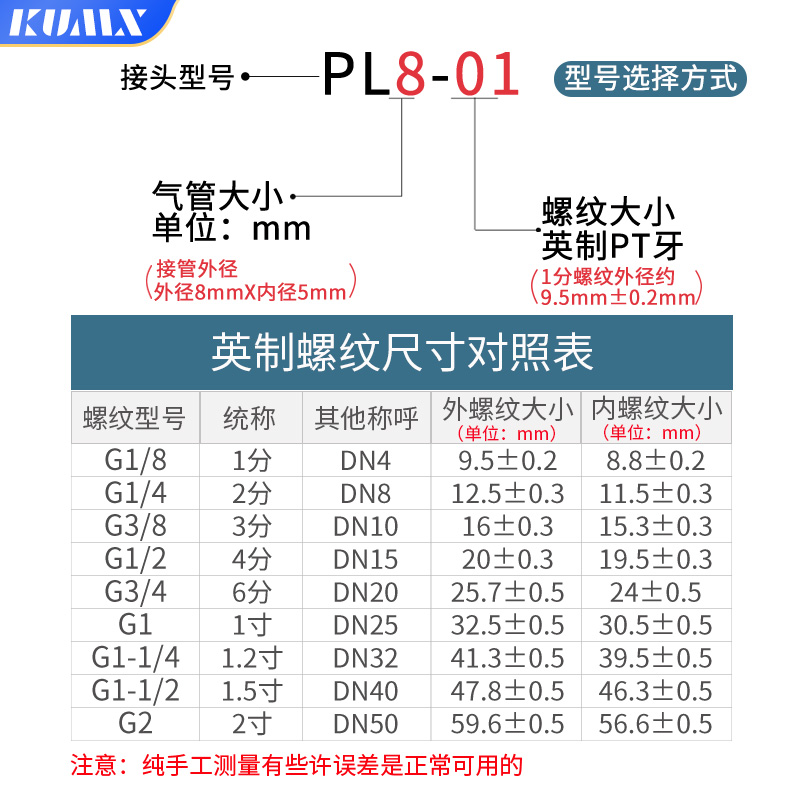 KUMX

接头型号 PL8-01 型号选择方式

气管大小
单位：mm

(接管外径
外径8mmX内径5mm)

螺纹大小
英制PT牙

(1分螺纹外径约
9.5mm±0.2mm)

英制螺纹尺寸对照表

| 螺纹型号 | 统称 | 其他称呼 | 外螺纹大小(单位：mm) | 内螺纹大小(单位：mm) |
|---|---|---|---|---|
| G1/8 | 1分 | DN4 | 9.5±0.2 | 8.8±0.2 |
| G1/4 | 2分 | DN8 | 12.5±0.3 | 11.5±0.3 |
| G3/8 | 3分 | DN10 | 16±0.3 | 15.3±0.3 |
| G1/2 | 4分 | DN15 | 20±0.3 | 19.5±0.3 |
| G3/4 | 6分 | DN20 | 25.7±0.5 | 24±0.5 |
| G1 | 1寸 | DN25 | 32.5±0.5 | 30.5±0.5 |
| G1-1/4 | 1.2寸 | DN32 | 41.3±0.5 | 39.5±0.5 |
| G1-1/2 | 1.5寸 | DN40 | 47.8±0.5 | 46.3±0.5 |
| G2 | 2寸 | DN50 | 59.6±0.5 | 56.6±0.5 |

注意：纯手工测量有些许误差是正常可用的